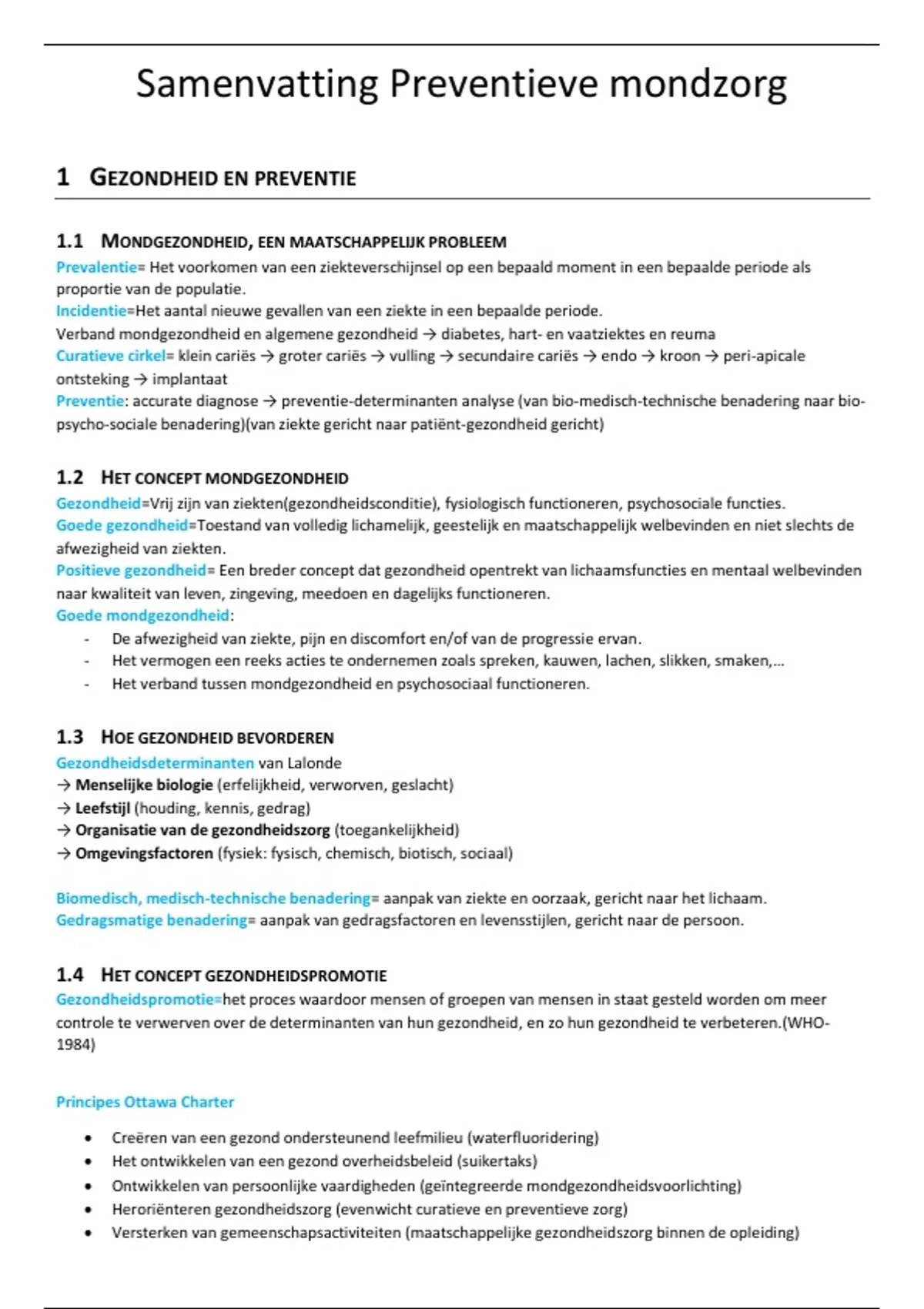 Samenvatting Preventieve mondzorg

1 GEZONDHEID EN PREVENTIE

1.1 MONDGEZONDHEID, EEN MAATSCHAPPELIJK PROBLEEM

Prevalentie= Het voorkomen van een ziekteverschijnsel op een bepaald moment in een bepaalde periode als proportie van de populatie.
Incidentie=Het aantal nieuwe gevallen van een ziekte in een bepaalde periode.
Verband mondgezondheid en algemene gezondheid → diabetes, hart- en vaatziektes en reuma
Curatieve cirkel= klein cariës → groter cariës → vulling → secundaire cariës → endo → kroon → peri-apicale ontsteking → implantaat
Preventie: accurate diagnose → preventie-determinanten analyse (van bio-medisch-technische benadering naar bio-psycho-sociale benadering)(van ziekte gericht naar patiënt-gezondheid gericht)

1.2 HET CONCEPT MONDGEZONDHEID

Gezondheid=Vrij zijn van ziekten(gezondheidsconditie), fysiologisch functioneren, psychosociale functies.
Goede gezondheid=Toestand van volledig lichamelijk, geestelijk en maatschappelijk welbevinden en niet slechts de afwezigheid van ziekten.
Positieve gezondheid= Een breder concept dat gezondheid opentrekt van lichaamsfuncties en mentaal welbevinden naar kwaliteit van leven, zingeving, meedoen en dagelijks functioneren.
Goede mondgezondheid:
- De afwezigheid van ziekte, pijn en discomfort en/of van de progressie ervan.
- Het vermogen een reeks acties te ondernemen zoals spreken, kauwen, lachen, slikken, smaken,…
- Het verband tussen mondgezondheid en psychosociaal functioneren.

1.3 HOE GEZONDHEID BEVORDEREN

Gezondheidsdeterminanten van Lalonde
→ Menselijke biologie (erfelijkheid, verworven, geslacht)
→ Leefstijl (houding, kennis, gedrag)
→ Organisatie van de gezondheidszorg (toegankelijkheid)
→ Omgevingsfactoren (fysiek: fysisch, chemisch, biotisch, sociaal)

Biomedisch, medisch-technische benadering= aanpak van ziekte en oorzaak, gericht naar het lichaam.
Gedragsmatige benadering= aanpak van gedragsfactoren en levensstijlen, gericht naar de persoon.

1.4 HET CONCEPT GEZONDHEIDSPROMOTIE

Gezondheidspromotie=het proces waardoor mensen of groepen van mensen in staat gesteld worden om meer controle te verwerven over de determinanten van hun gezondheid, en zo hun gezondheid te verbeteren.(WHO-1984)

Principes Ottawa Charter

• Creëren van een gezond ondersteunend leefmilieu (waterfluoridering)
• Het ontwikkelen van een gezond overheidsbeleid (suikertaks)
• Ontwikkelen van persoonlijke vaardigheden (geïntegreerde mondgezondheidsvoorlichting)
• Heroriënteren gezondheidszorg (evenwicht curatieve en preventieve zorg)
• Versterken van gemeenschapsactiviteiten (maatschappelijke gezondheidszorg binnen de opleiding)